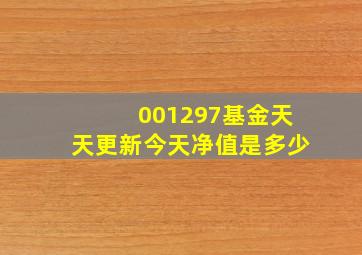 001297基金天天更新今天净值是多少